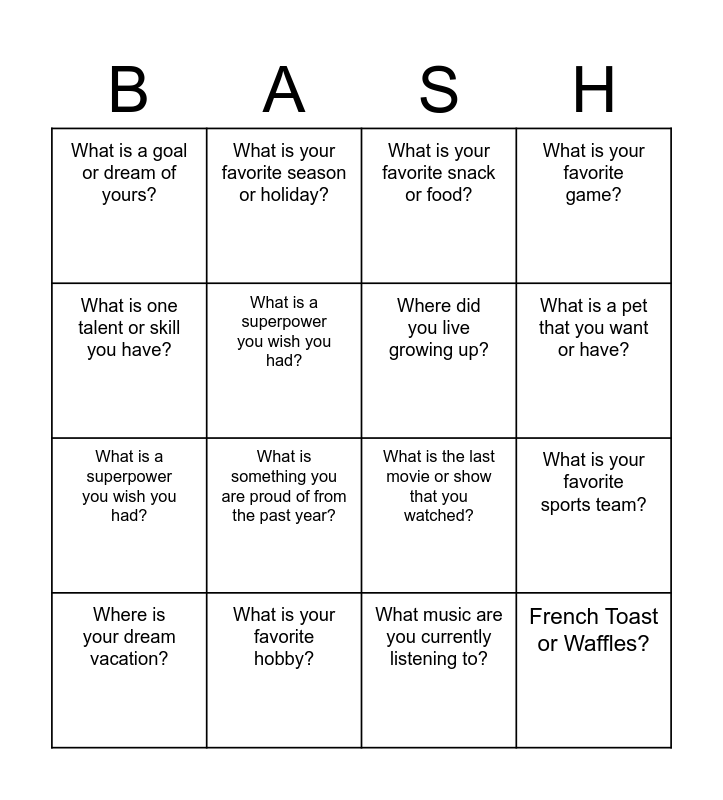 | B | A | S | H |
|---|---|---|---|
| What is a goal or dream of yours? | What is your favorite season or holiday? | What is your favorite snack or food? | What is your favorite game? |
| What is one talent or skill you have? | What is a superpower you wish you had? | Where did you live growing up? | What is a pet that you want or have? |
| What is a superpower you wish you had? | What is something you are proud of from the past year? | What is the last movie or show that you watched? | What is your favorite sports team? |
| Where is your dream vacation? | What is your favorite hobby? | What music are you currently listening to? | French Toast or Waffles? |